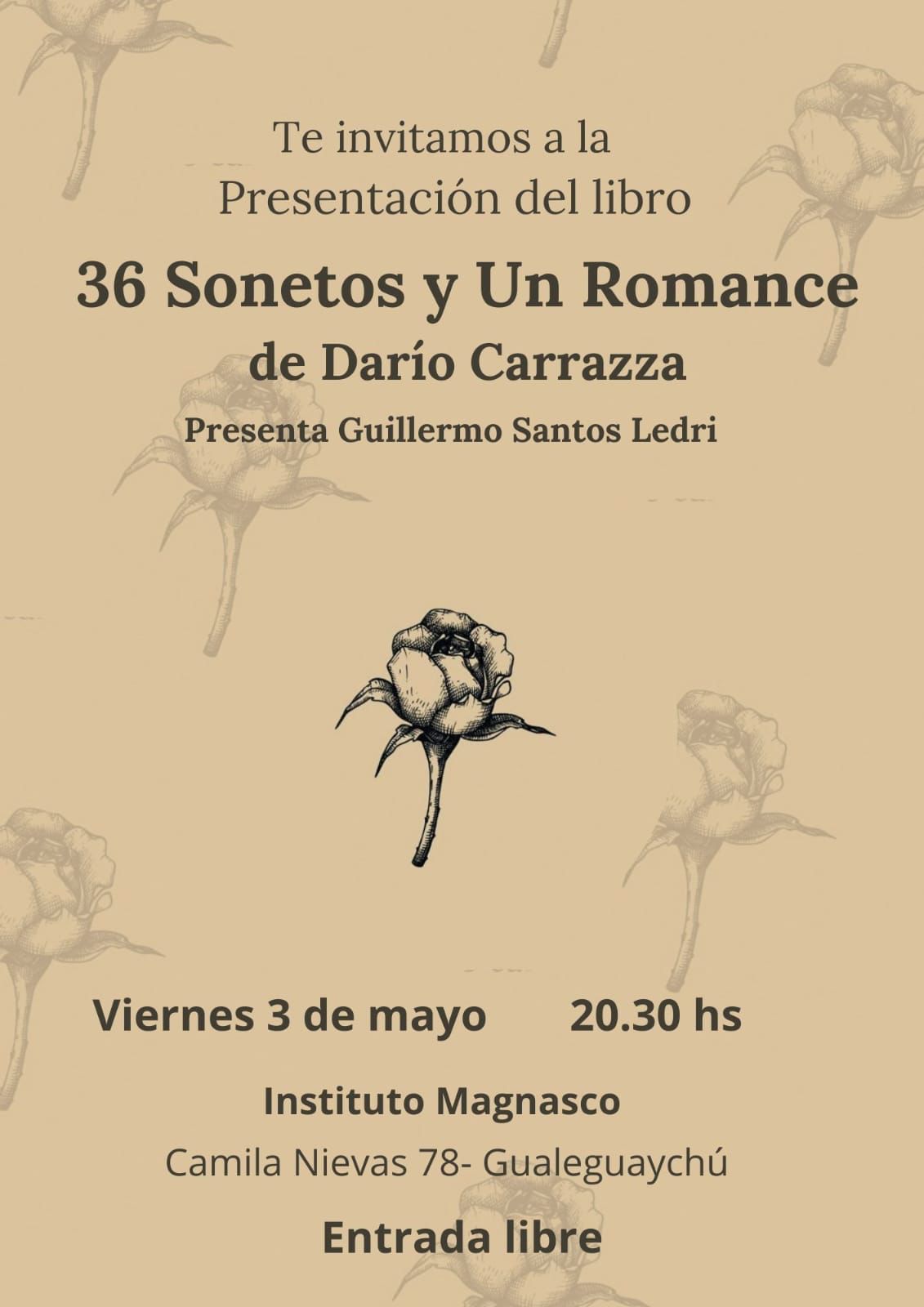 Te invitamos a la
Presentación del libro

36 Sonetos y Un Romance
de Darío Carrazza

Presenta Guillermo Santos Ledri

Viernes 3 de mayo 20.30 hs

Instituto Magnasco

Camila Nievas 78- Gualeguaychú

Entrada libre